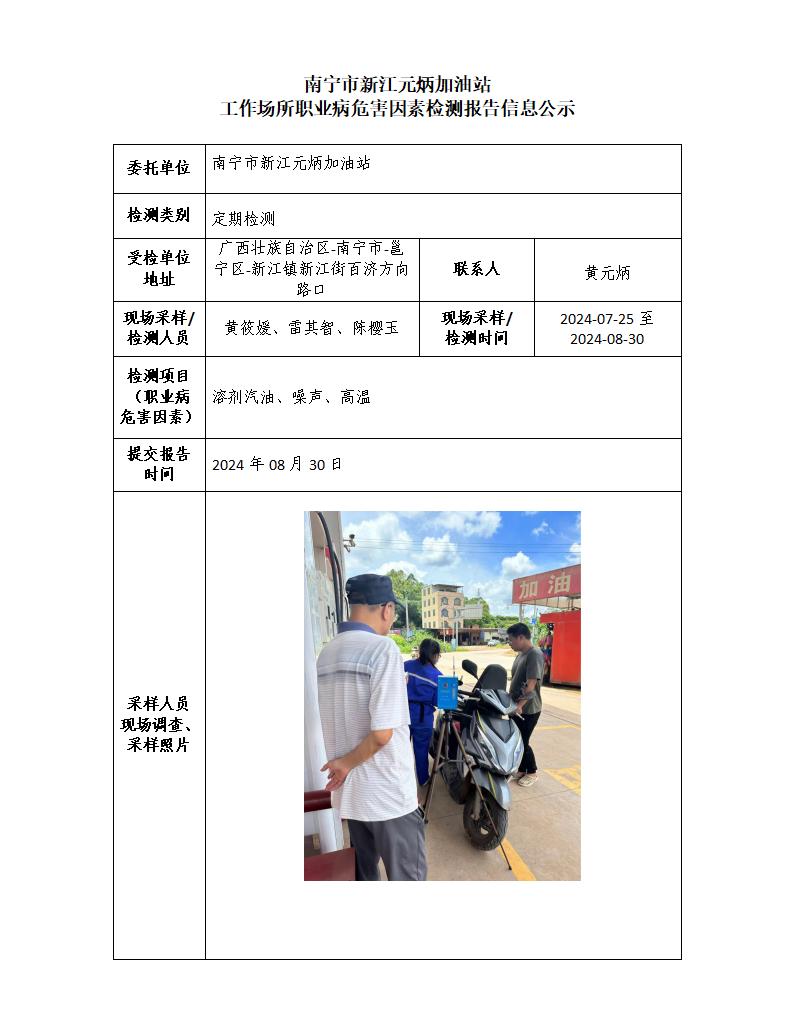 南宁市新江元炳加油站
工作场所职业病危害因素检测报告信息公示

| 委托单位 | 南宁市新江元炳加油站 | | |
|---|---|---|---|
| 检测类别 | 定期检测 | | |
| 受检单位地址 | 广西壮族自治区-南宁市-邕宁区-新江镇新江街百济方向路口 | 联系人 | 黄元炳 |
| 现场采样/检测人员 | 黄筱媛、雷其智、陈樱玉 | 现场采样/检测时间 | 2024-07-25 至 2024-08-30 |
| 检测项目（职业病危害因素） | 溶剂汽油、噪声、高温 | | |
| 提交报告时间 | 2024 年 08 月 30 日 | | |
| 采样人员现场调查、采样照片 | 加油 | | |